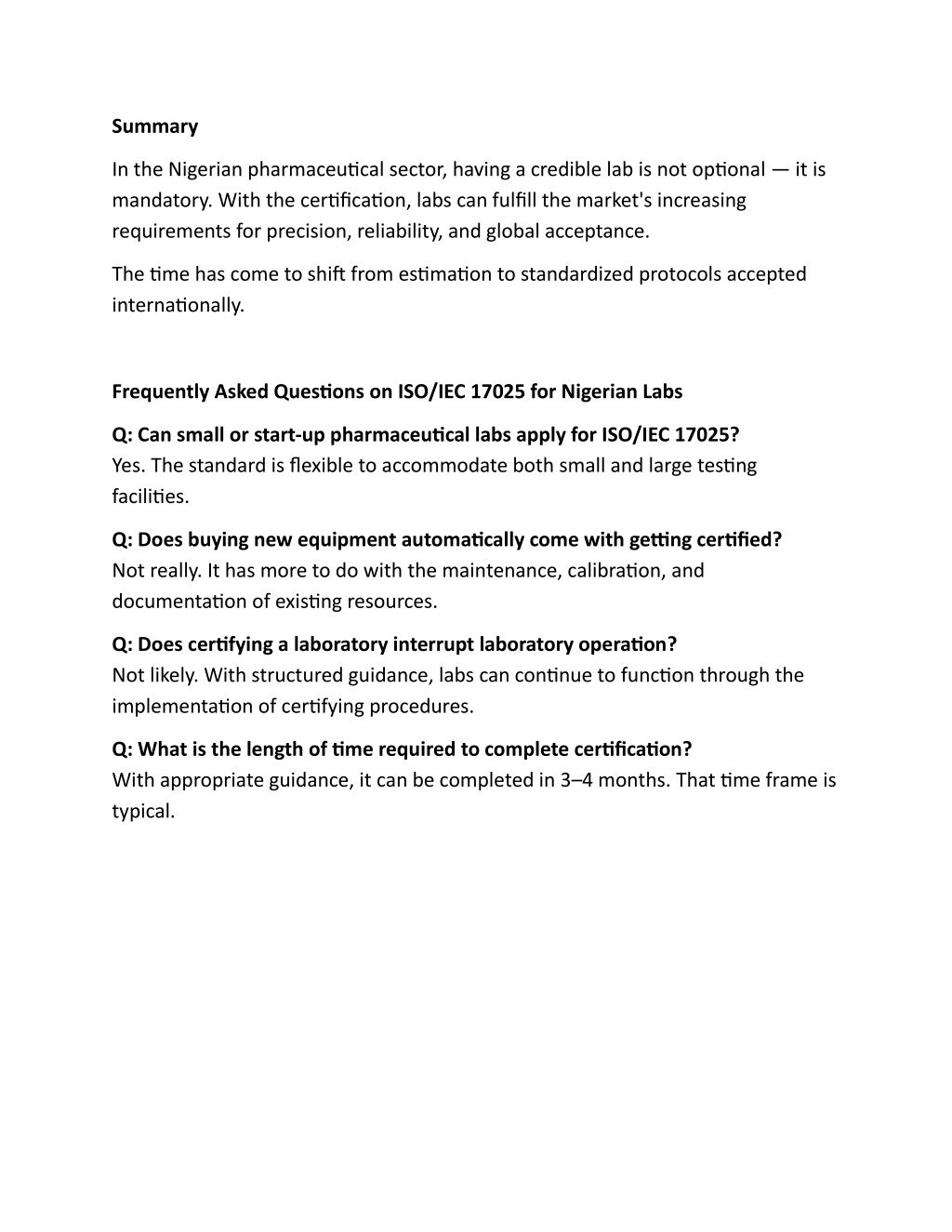 Summary

In the Nigerian pharmaceutical sector, having a credible lab is not optional — it is mandatory. With the certification, labs can fulfill the market's increasing requirements for precision, reliability, and global acceptance.

The time has come to shift from estimation to standardized protocols accepted internationally.

Frequently Asked Questions on ISO/IEC 17025 for Nigerian Labs

Q: Can small or start-up pharmaceutical labs apply for ISO/IEC 17025?
Yes. The standard is flexible to accommodate both small and large testing facilities.

Q: Does buying new equipment automatically come with getting certified?
Not really. It has more to do with the maintenance, calibration, and documentation of existing resources.

Q: Does certifying a laboratory interrupt laboratory operation?
Not likely. With structured guidance, labs can continue to function through the implementation of certifying procedures.

Q: What is the length of time required to complete certification?
With appropriate guidance, it can be completed in 3–4 months. That time frame is typical.